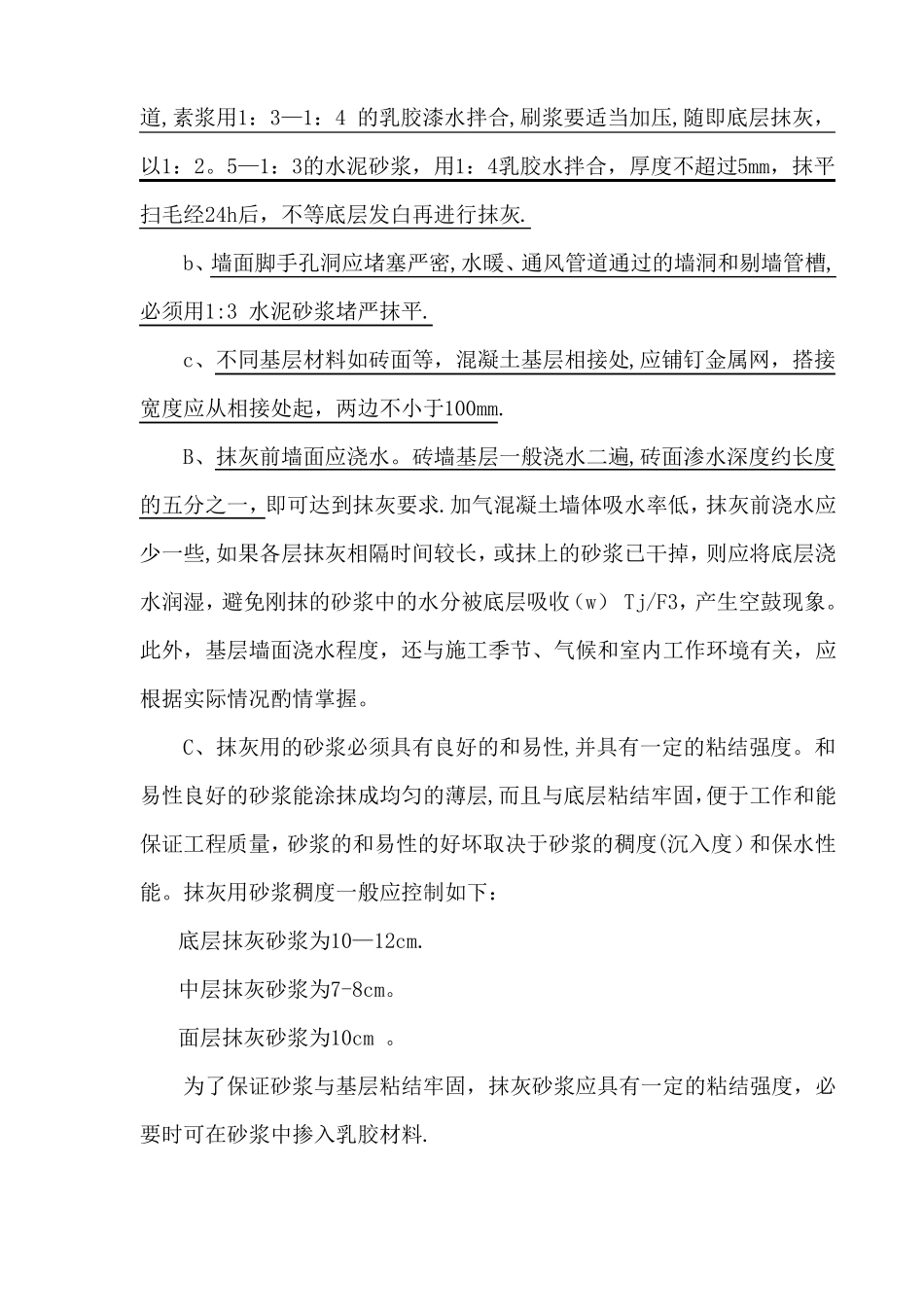 道,素浆用1：3—1：4 的乳胶漆水拌合,刷浆要适当加压,随即底层抹灰，以1：2。5—1：3的水泥砂浆，用1：4乳胶水拌合，厚度不超过5mm，抹平扫毛经24h后，不等底层发白再进行抹灰.

b、墙面脚手孔洞应堵塞严密,水暖、通风管道通过的墙洞和剔墙管槽,必须用1:3 水泥砂浆堵严抹平.

c、不同基层材料如砖面等，混凝土基层相接处,应铺钉金属网，搭接宽度应从相接处起，两边不小于100mm.

B、抹灰前墙面应浇水。砖墙基层一般浇水二遍,砖面渗水深度约长度的五分之一，即可达到抹灰要求.加气混凝土墙体吸水率低，抹灰前浇水应少一些,如果各层抹灰相隔时间较长，或抹上的砂浆已干掉，则应将底层浇水润湿，避免刚抹的砂浆中的水分被底层吸收（w） Tj/F3，产生空鼓现象。此外，基层墙面浇水程度，还与施工季节、气候和室内工作环境有关，应根据实际情况酌情掌握。

C、抹灰用的砂浆必须具有良好的和易性,并具有一定的粘结强度。和易性良好的砂浆能涂抹成均匀的薄层,而且与底层粘结牢固,便于工作和能保证工程质量，砂浆的和易性的好坏取决于砂浆的稠度(沉入度）和保水性能。抹灰用砂浆稠度一般应控制如下：

底层抹灰砂浆为10—12cm.

中层抹灰砂浆为7-8cm。

面层抹灰砂浆为10cm 。

为了保证砂浆与基层粘结牢固，抹灰砂浆应具有一定的粘结强度，必要时可在砂浆中掺入乳胶材料.